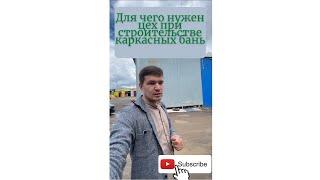 Для чего нужен цех при строительстве каркасных бань

Subscribe